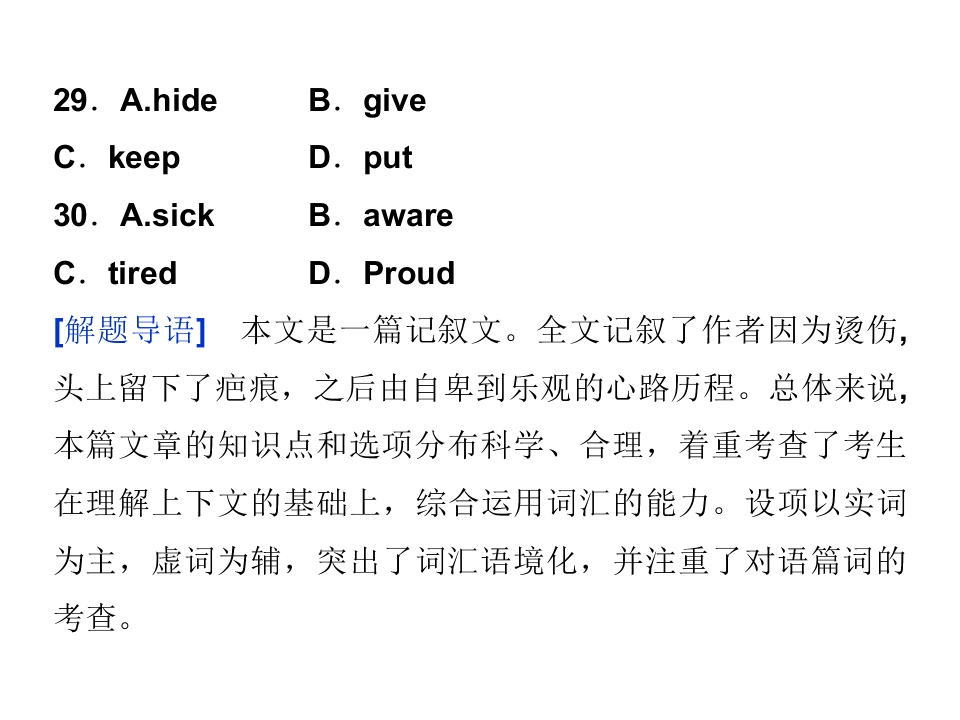 29．A.hide　　B．give

C．keep　　D．put

30．A.sick　　B．aware

C．tired　　D．Proud

[解题导语]　本文是一篇记叙文。全文记叙了作者因为烫伤，头上留下了疤痕，之后由自卑到乐观的心路历程。总体来说，本篇文章的知识点和选项分布科学、合理，着重考查了考生在理解上下文的基础上，综合运用词汇的能力。设项以实词为主，虚词为辅，突出了词汇语境化，并注重了对语篇词的考查。